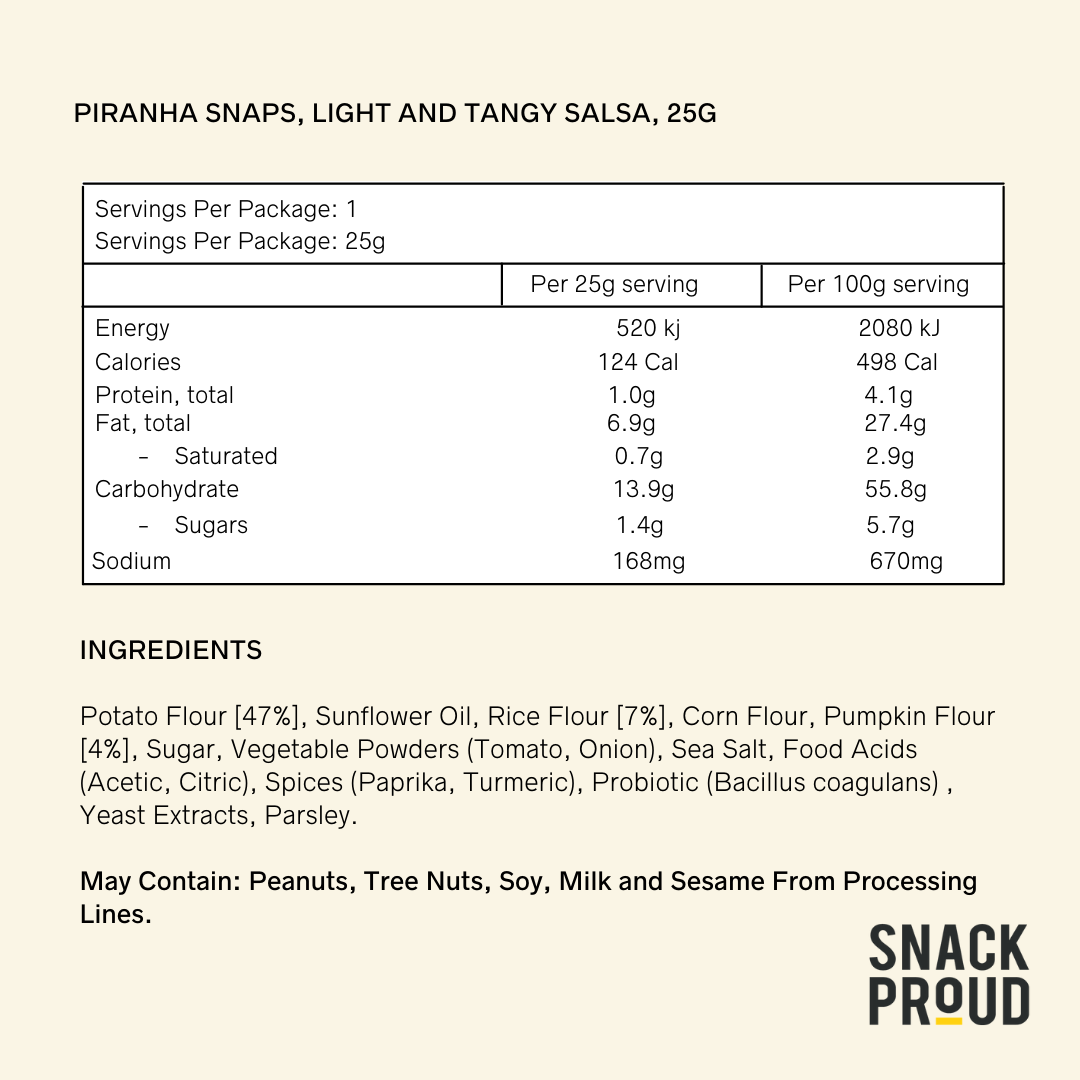 PIRANHA SNAPS, LIGHT AND TANGY SALSA, 25G

Servings Per Package: 1
Servings Per Package: 25g

| | Per 25g serving | Per 100g serving |
|---|---|---|
| Energy | 520 kj | 2080 kJ |
| Calories | 124 Cal | 498 Cal |
| Protein, total | 1.0g | 4.1g |
| Fat, total | 6.9g | 27.4g |
| – Saturated | 0.7g | 2.9g |
| Carbohydrate | 13.9g | 55.8g |
| – Sugars | 1.4g | 5.7g |
| Sodium | 168mg | 670mg |

INGREDIENTS

Potato Flour [47%], Sunflower Oil, Rice Flour [7%], Corn Flour, Pumpkin Flour [4%], Sugar, Vegetable Powders (Tomato, Onion), Sea Salt, Food Acids (Acetic, Citric), Spices (Paprika, Turmeric), Probiotic (Bacillus coagulans) , Yeast Extracts, Parsley.

May Contain: Peanuts, Tree Nuts, Soy, Milk and Sesame From Processing Lines.

SNACK
PROUD